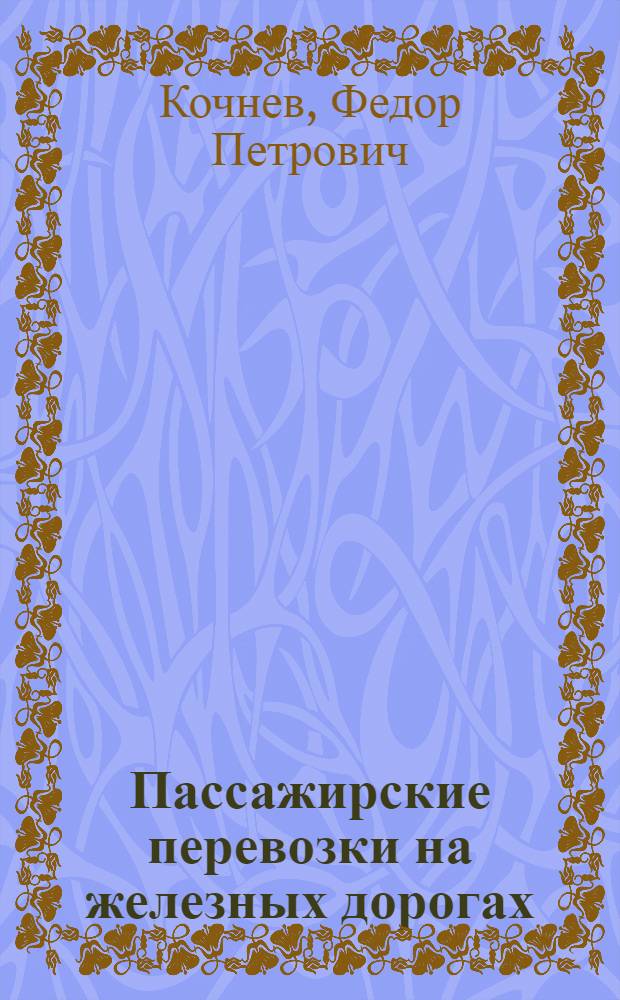 Кочнев, Федор Петрович

Пассажирские перевозки на железных дорогах